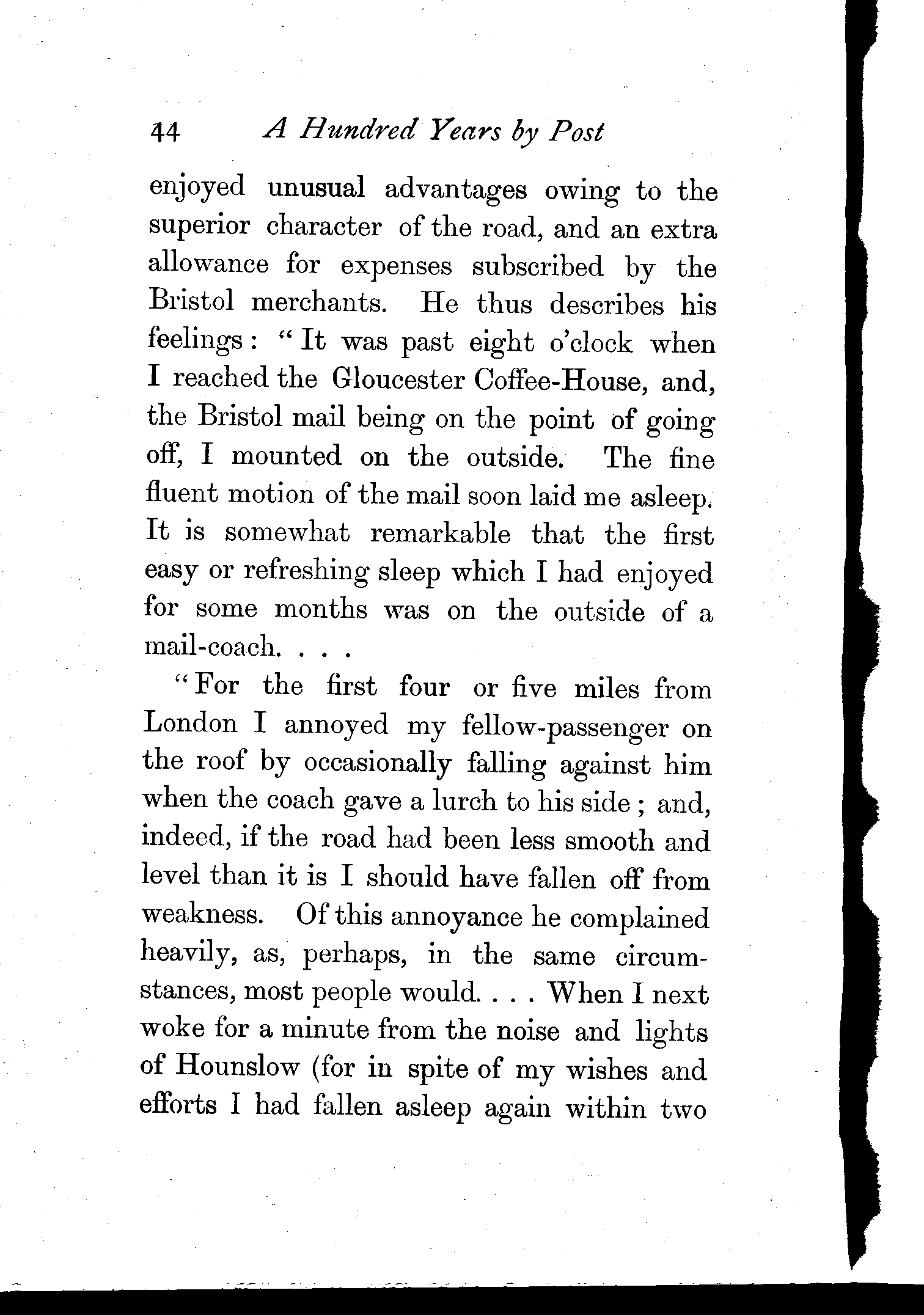 44 A Hundred Years by Post

enjoyed unusual advantages owing to the superior character of the road, and an extra allowance for expenses subscribed by the Bristol merchants. He thus describes his feelings: "It was past eight o'clock when I reached the Gloucester Coffee-House, and, the Bristol mail being on the point of going off, I mounted on the outside. The fine fluent motion of the mail soon laid me asleep. It is somewhat remarkable that the first easy or refreshing sleep which I had enjoyed for some months was on the outside of a mail-coach. . . .

"For the first four or five miles from London I annoyed my fellow-passenger on the roof by occasionally falling against him when the coach gave a lurch to his side; and, indeed, if the road had been less smooth and level than it is I should have fallen off from weakness. Of this annoyance he complained heavily, as, perhaps, in the same circumstances, most people would. . . . When I next woke for a minute from the noise and lights of Hounslow (for in spite of my wishes and efforts I had fallen asleep again within two